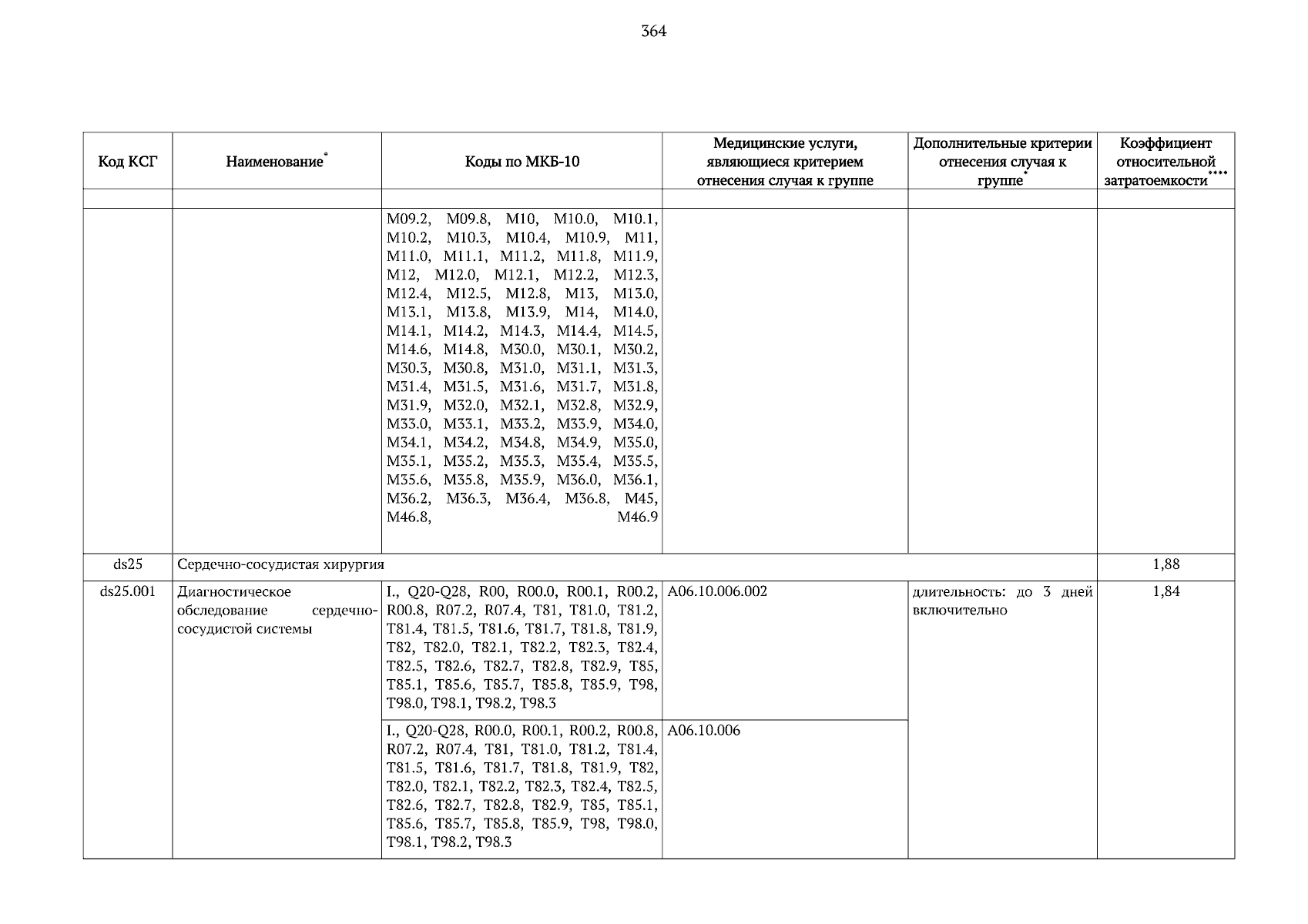 364

| Код КСГ | Наименование* | Коды по МКБ-10 | Медицинские услуги, являющиеся критерием отнесения случая к группе | Дополнительные критерии отнесения случая к группе* | Коэффициент относительной затратоемкости**** |
|---|---|---|---|---|---|
| | | | | | |
| | | M09.2, M09.8, M10, M10.0, M10.1, M10.2, M10.3, M10.4, M10.9, M11, M11.0, M11.1, M11.2, M11.8, M11.9, M12, M12.0, M12.1, M12.2, M12.3, M12.4, M12.5, M12.8, M13, M13.0, M13.1, M13.8, M13.9, M14, M14.0, M14.1, M14.2, M14.3, M14.4, M14.5, M14.6, M14.8, M30.0, M30.1, M30.2, M30.3, M30.8, M31.0, M31.1, M31.3, M31.4, M31.5, M31.6, M31.7, M31.8, M31.9, M32.0, M32.1, M32.8, M32.9, M33.0, M33.1, M33.2, M33.9, M34.0, M34.1, M34.2, M34.8, M34.9, M35.0, M35.1, M35.2, M35.3, M35.4, M35.5, M35.6, M35.8, M35.9, M36.0, M36.1, M36.2, M36.3, M36.4, M36.8, M45, M46.8, M46.9 | | | |
| ds25 | Сердечно-сосудистая хирургия | | | | 1,88 |
| ds25.001 | Диагностическое обследование сердечно-сосудистой системы | I., Q20-Q28, R00, R00.0, R00.1, R00.2, R00.8, R07.2, R07.4, T81, T81.0, T81.2, T81.4, T81.5, T81.6, T81.7, T81.8, T81.9, T82, T82.0, T82.1, T82.2, T82.3, T82.4, T82.5, T82.6, T82.7, T82.8, T82.9, T85, T85.1, T85.6, T85.7, T85.8, T85.9, T98, T98.0, T98.1, T98.2, T98.3 | A06.10.006.002 | длительность: до 3 дней включительно | 1,84 |
| | | I., Q20-Q28, R00.0, R00.1, R00.2, R00.8, R07.2, R07.4, T81, T81.0, T81.2, T81.4, T81.5, T81.6, T81.7, T81.8, T81.9, T82, T82.0, T82.1, T82.2, T82.3, T82.4, T82.5, T82.6, T82.7, T82.8, T82.9, T85, T85.1, T85.6, T85.7, T85.8, T85.9, T98, T98.0, T98.1, T98.2, T98.3 | A06.10.006 | | |